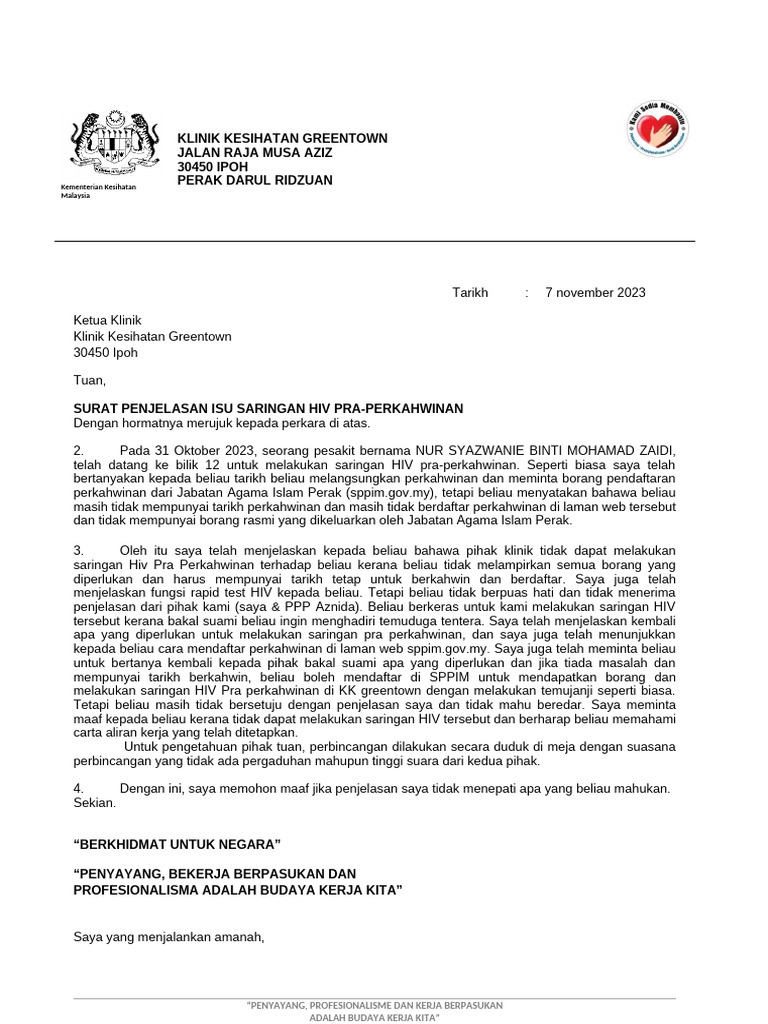 Kementerian Kesihatan Malaysia

KLINIK KESIHATAN GREENTOWN
JALAN RAJA MUSA AZIZ
30450 IPOH
PERAK DARUL RIDZUAN

Kami Sedia Membantu

Tarikh : 7 november 2023

Ketua Klinik
Klinik Kesihatan Greentown
30450 Ipoh

Tuan,

SURAT PENJELASAN ISU SARINGAN HIV PRA-PERKAHWINAN
Dengan hormatnya merujuk kepada perkara di atas.

2. Pada 31 Oktober 2023, seorang pesakit bernama NUR SYAZWANIE BINTI MOHAMAD ZAIDI, telah datang ke bilik 12 untuk melakukan saringan HIV pra-perkahwinan. Seperti biasa saya telah bertanyakan kepada beliau tarikh beliau melangsungkan perkahwinan dan meminta borang pendaftaran perkahwinan dari Jabatan Agama Islam Perak (sppim.gov.my), tetapi beliau menyatakan bahawa beliau masih tidak mempunyai tarikh perkahwinan dan masih tidak berdaftar perkahwinan di laman web tersebut dan tidak mempunyai borang rasmi yang dikeluarkan oleh Jabatan Agama Islam Perak.

3. Oleh itu saya telah menjelaskan kepada beliau bahawa pihak klinik tidak dapat melakukan saringan Hiv Pra Perkahwinan terhadap beliau kerana beliau tidak melampirkan semua borang yang diperlukan dan harus mempunyai tarikh tetap untuk berkahwin dan berdaftar. Saya juga telah menjelaskan fungsi rapid test HIV kepada beliau. Tetapi beliau tidak berpuas hati dan tidak menerima penjelasan dari pihak kami (saya & PPP Aznida). Beliau berkeras untuk kami melakukan saringan HIV tersebut kerana bakal suami beliau ingin menghadiri temuduga tentera. Saya telah menjelaskan kembali apa yang diperlukan untuk melakukan saringan pra perkahwinan, dan saya juga telah menunjukkan kepada beliau cara mendaftar perkahwinan di laman web sppim.gov.my. Saya juga telah meminta beliau untuk bertanya kembali kepada pihak bakal suami apa yang diperlukan dan jika tiada masalah dan mempunyai tarikh berkahwin, beliau boleh mendaftar di SPPIM untuk mendapatkan borang dan melakukan saringan HIV Pra perkahwinan di KK greentown dengan melakukan temujanji seperti biasa. Tetapi beliau masih tidak bersetuju dengan penjelasan saya dan tidak mahu beredar. Saya meminta maaf kepada beliau kerana tidak dapat melakukan saringan HIV tersebut dan berharap beliau memahami carta aliran kerja yang telah ditetapkan.
Untuk pengetahuan pihak tuan, perbincangan dilakukan secara duduk di meja dengan suasana perbincangan yang tidak ada pergaduhan mahupun tinggi suara dari kedua pihak.

4. Dengan ini, saya memohon maaf jika penjelasan saya tidak menepati apa yang beliau mahukan. Sekian.

“BERKHIDMAT UNTUK NEGARA”

“PENYAYANG, BEKERJA BERPASUKAN DAN PROFESIONALISMA ADALAH BUDAYA KERJA KITA”

Saya yang menjalankan amanah,

“PENYAYANG, PROFESIONALISME DAN KERJA BERPASUKAN ADALAH BUDAYA KERJA KITA”